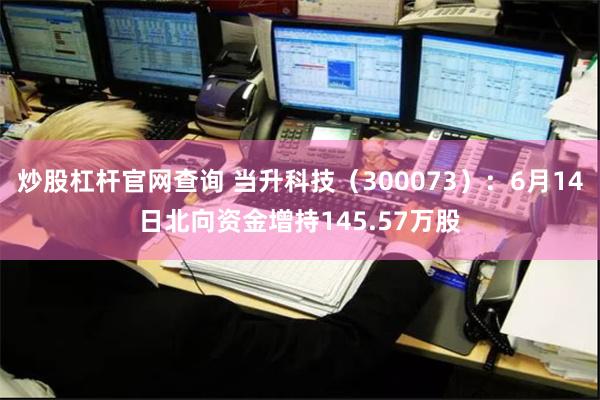 炒股杠杆官网查询 当升科技（300073）：6月14日北向资金增持145.57万股